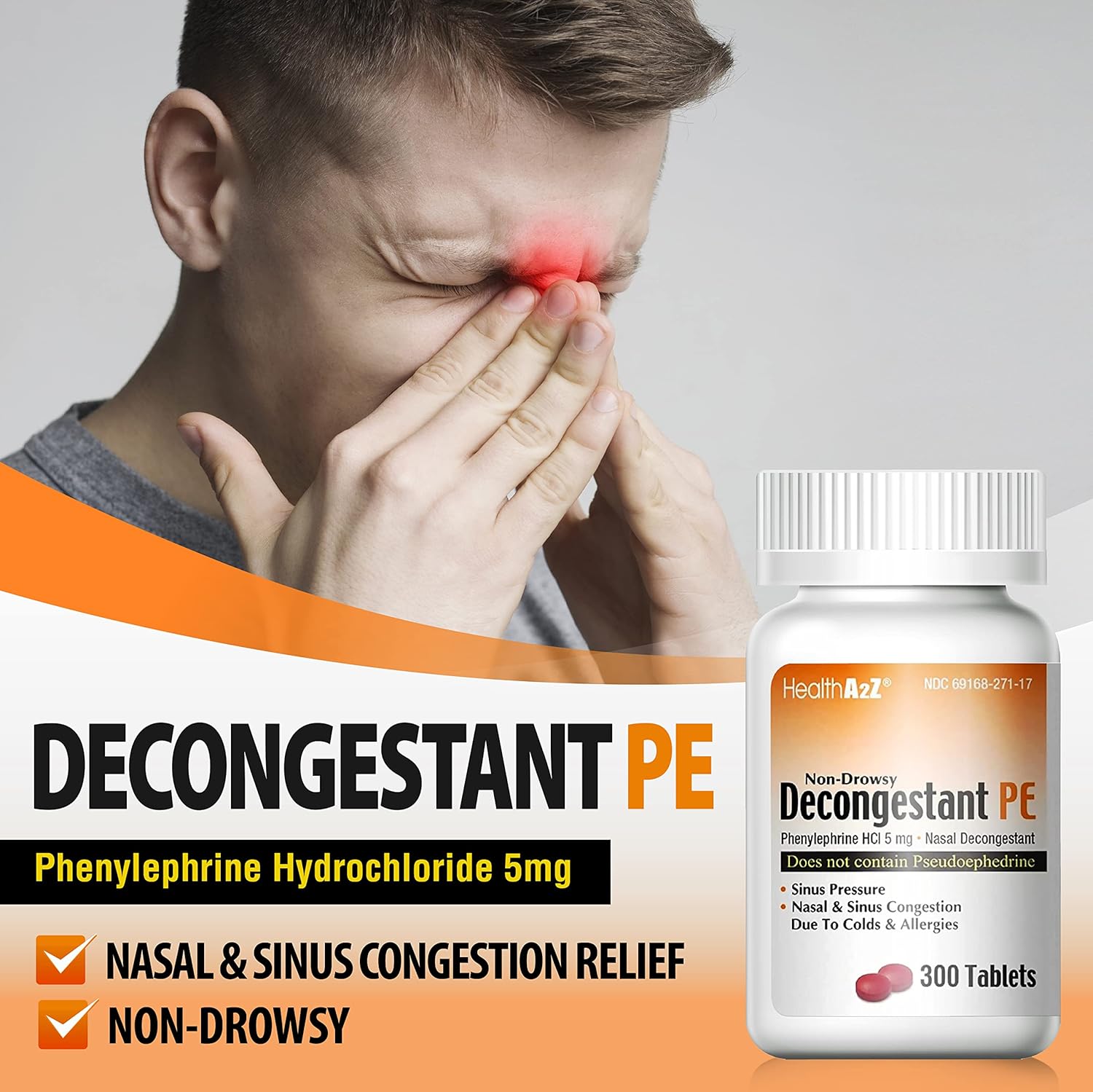 DECONGESTANT PE

Phenylephrine Hydrochloride 5mg

NASAL & SINUS CONGESTION RELIEF

NON-DROWSY

HealthA2Z®

NDC 69168-271-17

Non-Drowsy

Decongestant PE

Phenylephrine HCl 5 mg • Nasal Decongestant

Does not contain Pseudoephedrine

• Sinus Pressure
• Nasal & Sinus Congestion Due To Colds & Allergies

300 Tablets